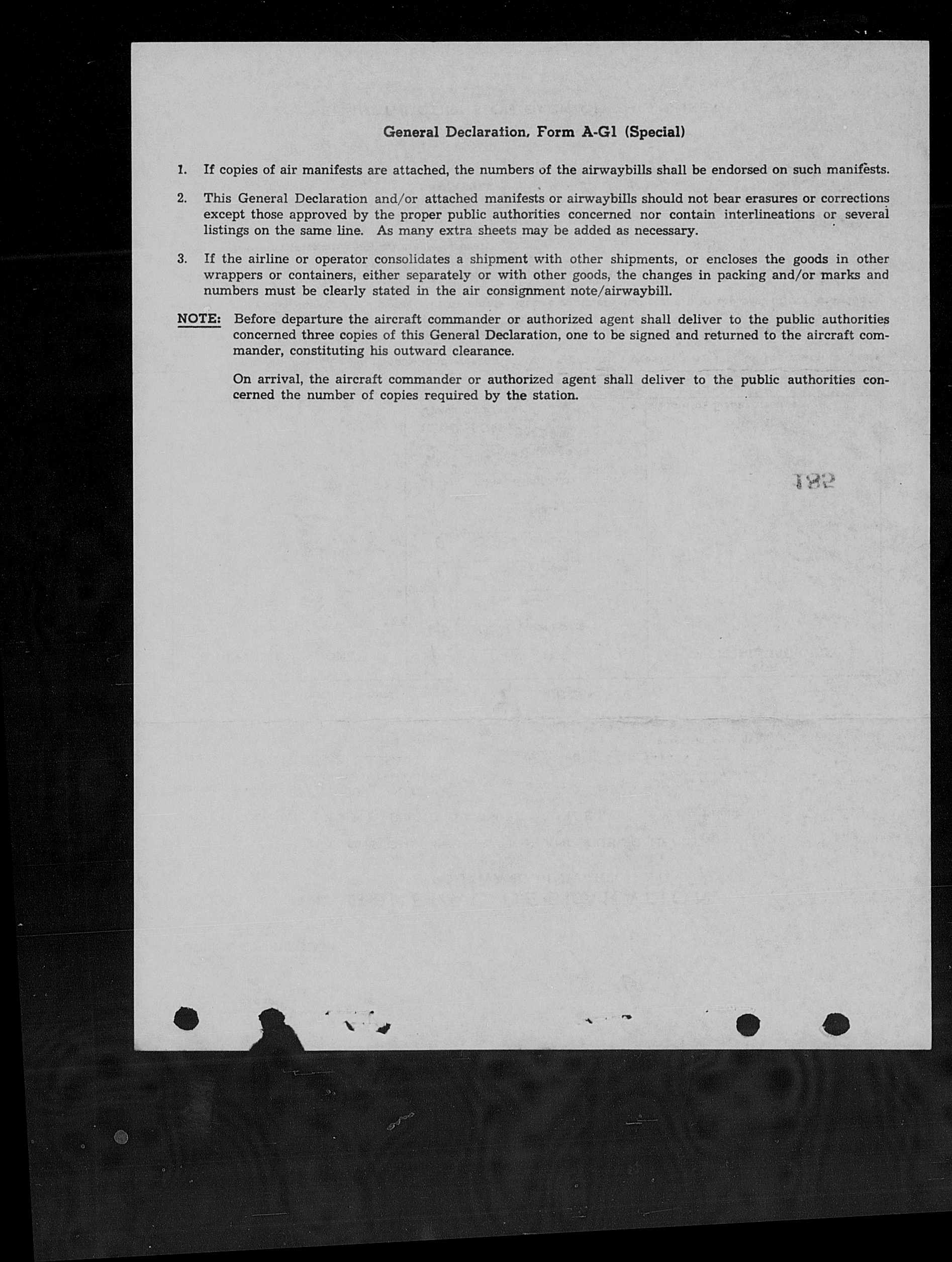 General Declaration, Form A-G1 (Special)

1. If copies of air manifests are attached, the numbers of the airwaybills shall be endorsed on such manifests.

2. This General Declaration and/or attached manifests or airwaybills should not bear erasures or corrections except those approved by the proper public authorities concerned nor contain interlineations or several listings on the same line. As many extra sheets may be added as necessary.

3. If the airline or operator consolidates a shipment with other shipments, or encloses the goods in other wrappers or containers, either separately or with other goods, the changes in packing and/or marks and numbers must be clearly stated in the air consignment note/airwaybill.

NOTE: Before departure the aircraft commander or authorized agent shall deliver to the public authorities concerned three copies of this General Declaration, one to be signed and returned to the aircraft commander, constituting his outward clearance.

On arrival, the aircraft commander or authorized agent shall deliver to the public authorities concerned the number of copies required by the station.

182